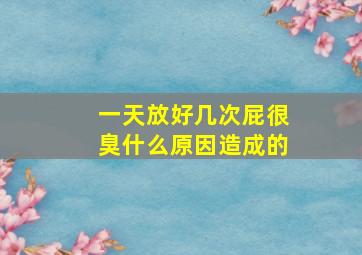 一天放好几次屁很臭什么原因造成的